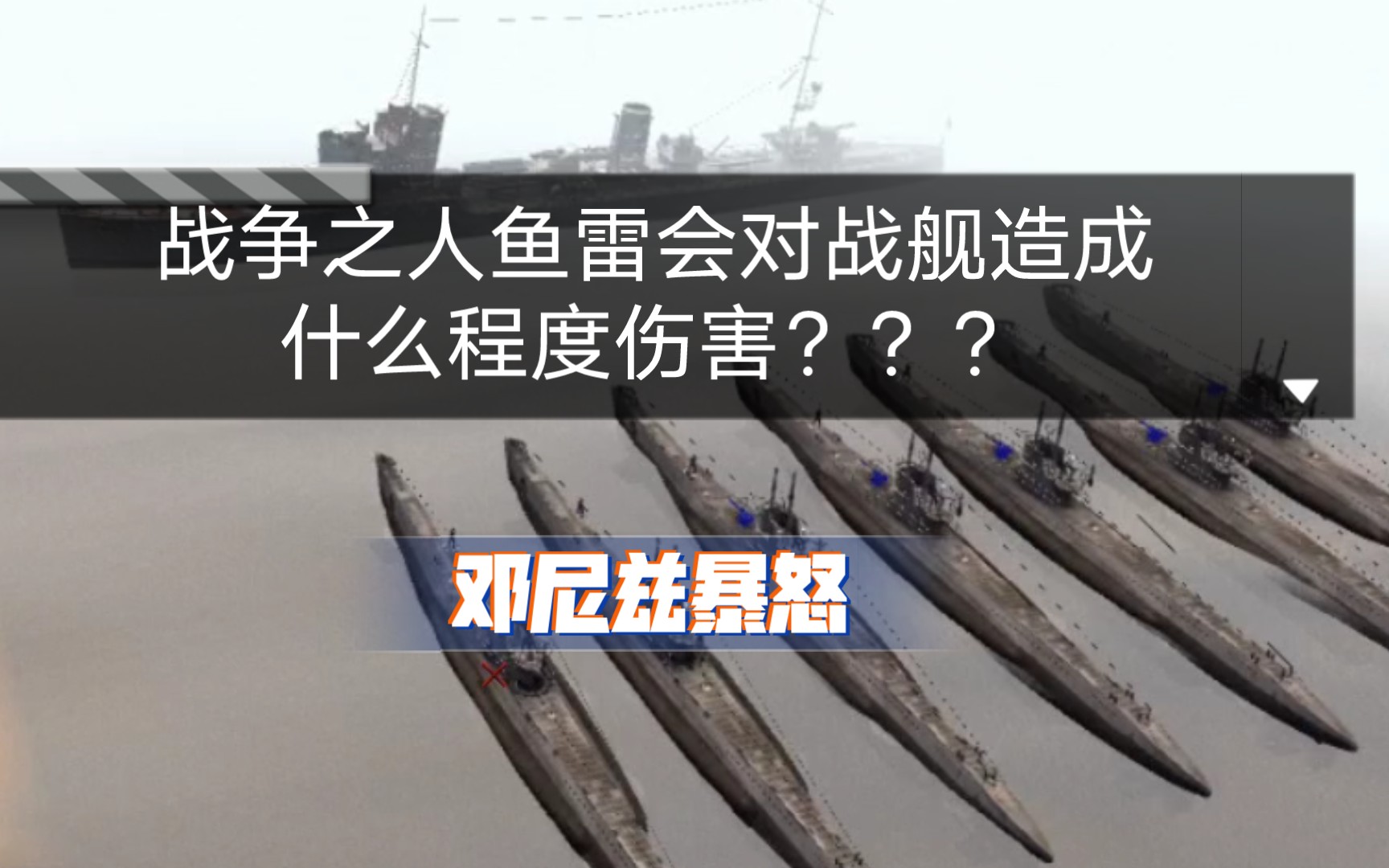 战争之人鱼雷会对战舰造成什么程度伤害？？？

邓尼兹暴怒